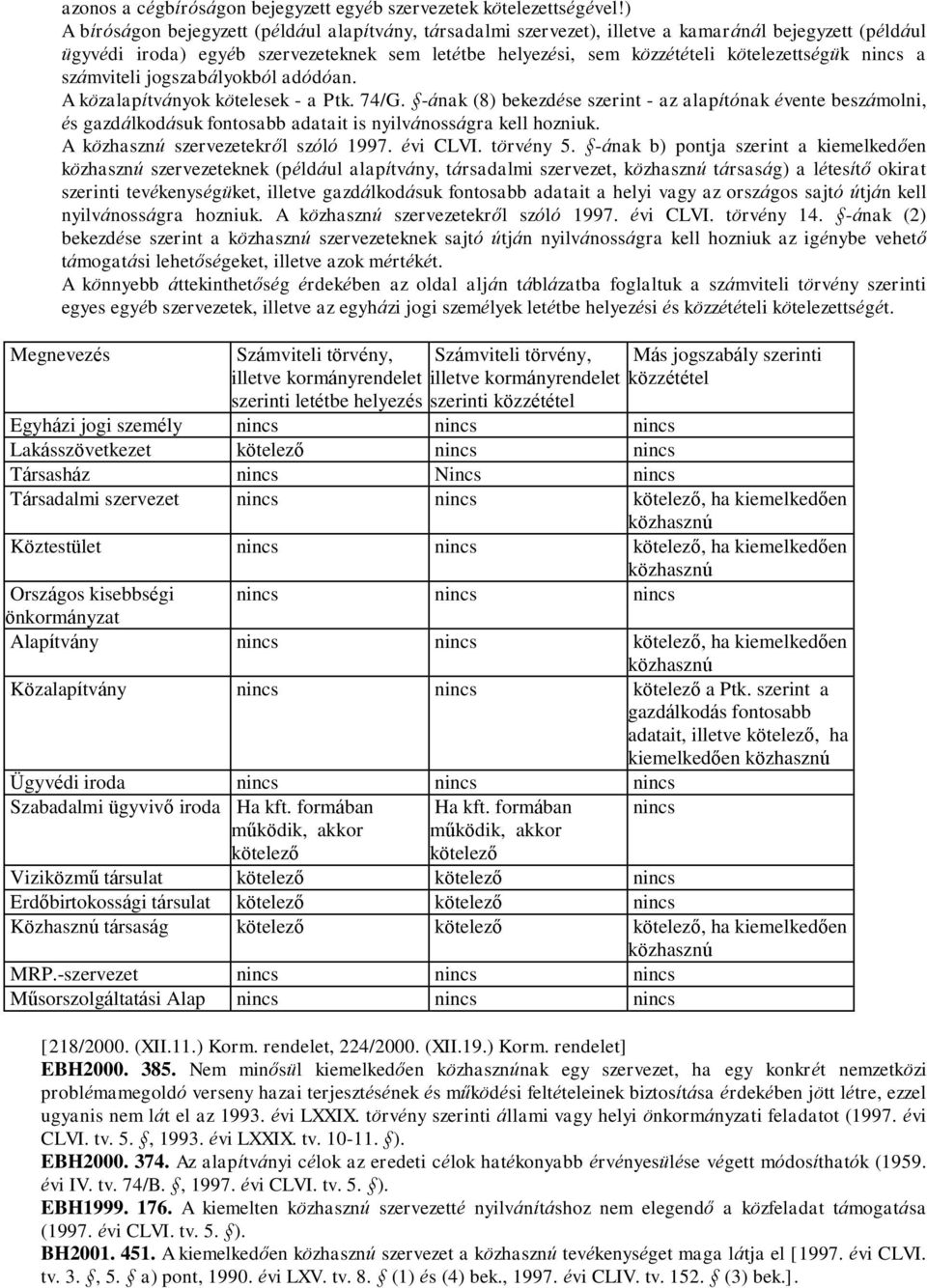 azonos a cégbíróságon bejegyzett egyéb szervezetek kötelezettségével!)
A bíróságon bejegyzett (például alapítvány, társadalmi szervezet), illetve a kamaránál bejegyzett (például ügyvédi iroda) egyéb szervezeteknek sem letétbe helyezési, sem közzétételi kötelezettségük nincs a számviteli jogszabályokból adódóan.
A közalapítványok kötelesek - a Ptk. 74/G. §-ának (8) bekezdése szerint - az alapítónak évente beszámolni, és gazdálkodásuk fontosabb adatait is nyilvánosságra kell hozniuk.
A közhasznú szervezetekről szóló 1997. évi CLVI. törvény 5. §-ának b) pontja szerint a kiemelkedően közhasznú szervezeteknek (például alapítvány, társadalmi szervezet, közhasznú társaság) a létesítő okirat szerinti tevékenységüket, illetve gazdálkodásuk fontosabb adatait a helyi vagy az országos sajtó útján kell nyilvánosságra hozniuk. A közhasznú szervezetekről szóló 1997. évi CLVI. törvény 14. §-ának (2) bekezdése szerint a közhasznú szervezeteknek sajtó útján nyilvánosságra kell hozniuk az igénybe vehető támogatási lehetőségeket, illetve azok mértékét.
A könnyebb áttekinthetőség érdekében az oldal alján táblázatba foglaltuk a számviteli törvény szerinti egyes egyéb szervezetek, illetve az egyházi jogi személyek letétbe helyezési és közzétételi kötelezettségét.

| Megnevezés | Számviteli törvény, illetve kormányrendelet szerinti letétbe helyezés | Számviteli törvény, illetve kormányrendelet szerinti közzététel | Más jogszabály szerinti közzététel |
|---|---|---|---|
| Egyházi jogi személy | nincs | nincs | nincs |
| Lakásszövetkezet | kötelező | nincs | nincs |
| Társasház | nincs | Nincs | nincs |
| Társadalmi szervezet | nincs | nincs | kötelező, ha kiemelkedően közhasznú |
| Köztestület | nincs | nincs | kötelező, ha kiemelkedően közhasznú |
| Országos kisebbségi önkormányzat | nincs | nincs | nincs |
| Alapítvány | nincs | nincs | kötelező, ha kiemelkedően közhasznú |
| Közalapítvány | nincs | nincs | kötelező a Ptk. szerint a gazdálkodás fontosabb adatait, illetve kötelező, ha kiemelkedően közhasznú |
| Ügyvédi iroda | nincs | nincs | nincs |
| Szabadalmi ügyvivő iroda | Ha kft. formában működik, akkor kötelező | Ha kft. formában működik, akkor kötelező | nincs |
| Viziközmű társulat | kötelező | kötelező | nincs |
| Erdőbirtokossági társulat | kötelező | kötelező | nincs |
| Közhasznú társaság | kötelező | kötelező | kötelező, ha kiemelkedően közhasznú |
| MRP.-szervezet | nincs | nincs | nincs |
| Műsorszolgáltatási Alap | nincs | nincs | nincs |

[218/2000. (XII.11.) Korm. rendelet, 224/2000. (XII.19.) Korm. rendelet]
EBH2000. 385. Nem minősül kiemelkedően közhasznúnak egy szervezet, ha egy konkrét nemzetközi problémamegoldó verseny hazai terjesztésének és működési feltételeinek biztosítása érdekében jött létre, ezzel ugyanis nem lát el az 1993. évi LXXIX. törvény szerinti állami vagy helyi önkormányzati feladatot (1997. évi CLVI. tv. 5. §, 1993. évi LXXIX. tv. 10-11. §).
EBH2000. 374. Az alapítványi célok az eredeti célok hatékonyabb érvényesülése végett módosíthatók (1959. évi IV. tv. 74/B. §, 1997. évi CLVI. tv. 5. §).
EBH1999. 176. A kiemelten közhasznú szervezetté nyilvánításhoz nem elegendő a közfeladat támogatása (1997. évi CLVI. tv. 5. §).
BH2001. 451. A kiemelkedően közhasznú szervezet a közhasznú tevékenységet maga látja el [1997. évi CLVI. tv. 3. §, 5. § a) pont, 1990. évi LXV. tv. 8. § (1) és (4) bek., 1997. évi CLIV. tv. 152. § (3) bek.].